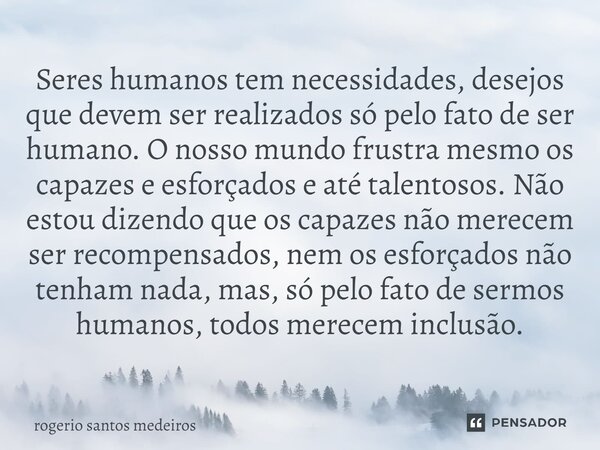 Seres humanos tem necessidades, desejos que devem ser realizados só pelo fato de ser humano. O nosso mundo frustra mesmo os capazes e esforçados e até talentosos. Não estou dizendo que os capazes não merecem ser recompensados, nem os esforçados não tenham nada, mas, só pelo fato de sermos humanos, todos merecem inclusão.

rogerio santos medeiros

PENSADOR